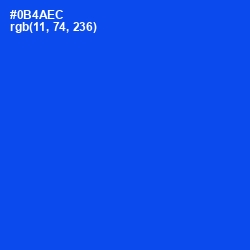 #0B4AEC
rgb(11, 74, 236)